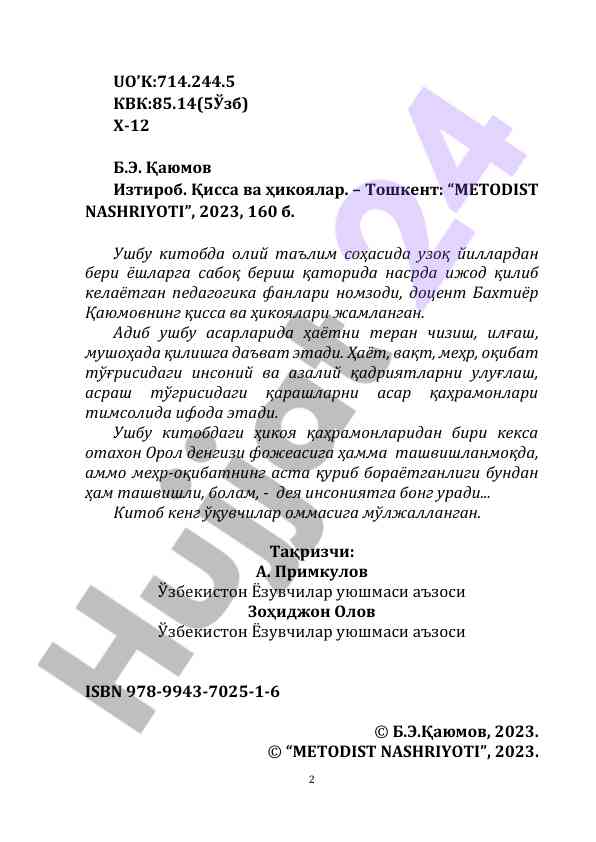 UO'K:714.244.5
КВК:85.14(5Ўзб)
Х-12

Б.Э. Қаюмов
Изтироб. Қисса ва ҳикоялар. – Тошкент: "METODIST NASHRIYOTI", 2023, 160 б.

Ушбу китобда олий таълим соҳасида узоқ йиллардан бери ёшларга сабоқ бериш қаторида насрда ижод қилиб келаётган педагогика фанлари номзоди, доцент Бахтиёр Қаюмовнинг қисса ва ҳикоялари жамланган.

Адиб ушбу асарларида ҳаётни теран чизиш, илғаш, мушоҳада қилишга даъват этади. Ҳаёт, вақт, меҳр, оқибат тўғрисидаги инсоний ва азалий қадриятларни улуғлаш, асраш тўғрисидаги қарашларни асар қаҳрамонлари тимсолида ифода этади.

Ушбу китобдаги ҳикоя қаҳрамонларидан бири кекса отахон Орол денгизи фожеасига ҳамма ташвишланмоқда, аммо меҳр-оқибатнинг аста қуриб бораётганлиги бундан ҳам ташвишли, болам, - дея инсониятга бонг уради...

Китоб кенг ўқувчилар оммасига мўлжалланган.

Тақризчи:
А. Примкулов
Ўзбекистон Ёзувчилар уюшмаси аъзоси
Зоҳиджон Олов
Ўзбекистон Ёзувчилар уюшмаси аъзоси

ISBN 978-9943-7025-1-6

© Б.Э.Қаюмов, 2023.
© "METODIST NASHRIYOTI", 2023.

2

Hujjat24